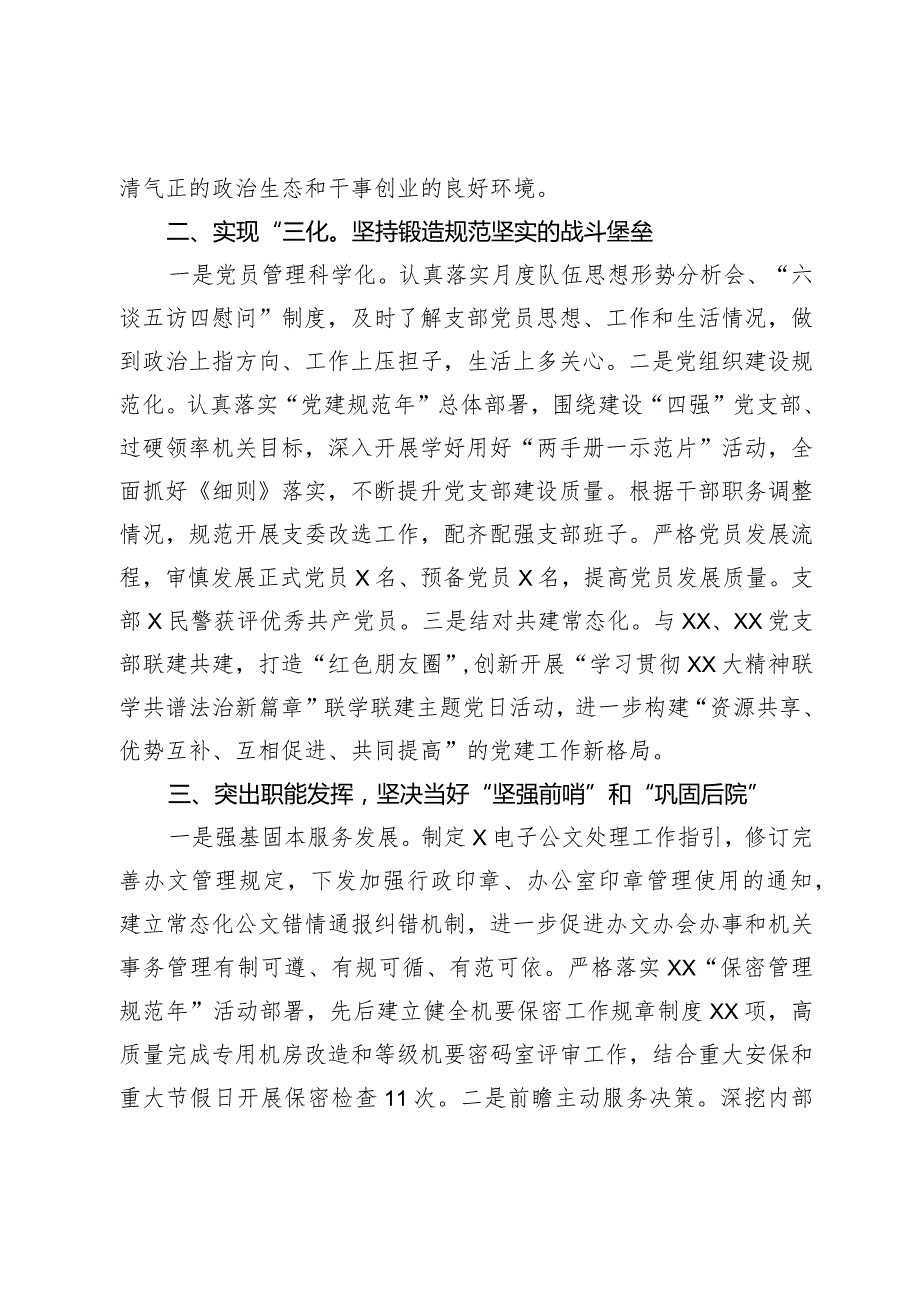 清气正的政治生态和干事创业的良好环境。

二、实现“三化。坚持锻造规范坚实的战斗堡垒

一是党员管理科学化。认真落实月度队伍思想形势分析会、“六谈五访四慰问”制度，及时了解支部党员思想、工作和生活情况，做到政治上指方向、工作上压担子，生活上多关心。二是党组织建设规范化。认真落实“党建规范年”总体部署，围绕建设“四强”党支部、过硬领率机关目标，深入开展学好用好“两手册一示范片”活动，全面抓好《细则》落实，不断提升党支部建设质量。根据干部职务调整情况，规范开展支委改选工作，配齐配强支部班子。严格党员发展流程，审慎发展正式党员X名、预备党员X名，提高党员发展质量。支部X民警获评优秀共产党员。三是结对共建常态化。与XX、XX党支部联建共建，打造“红色朋友圈”，创新开展“学习贯彻XX大精神联学共谱法治新篇章”联学联建主题党日活动，进一步构建“资源共享、优势互补、互相促进、共同提高”的党建工作新格局。

三、突出职能发挥，坚决当好“坚强前哨”和“巩固后院”

一是强基固本服务发展。制定X电子公文处理工作指引，修订完善办文管理规定，下发加强行政印章、办公室印章管理使用的通知，建立常态化公文错情通报纠错机制，进一步促进办文办会办事和机关事务管理有制可遵、有规可循、有范可依。严格落实XX“保密管理规范年”活动部署，先后建立健全机要保密工作规章制度XX项，高质量完成专用机房改造和等级机要密码室评审工作，结合重大安保和重大节假日开展保密检查11次。二是前瞻主动服务决策。深挖内部